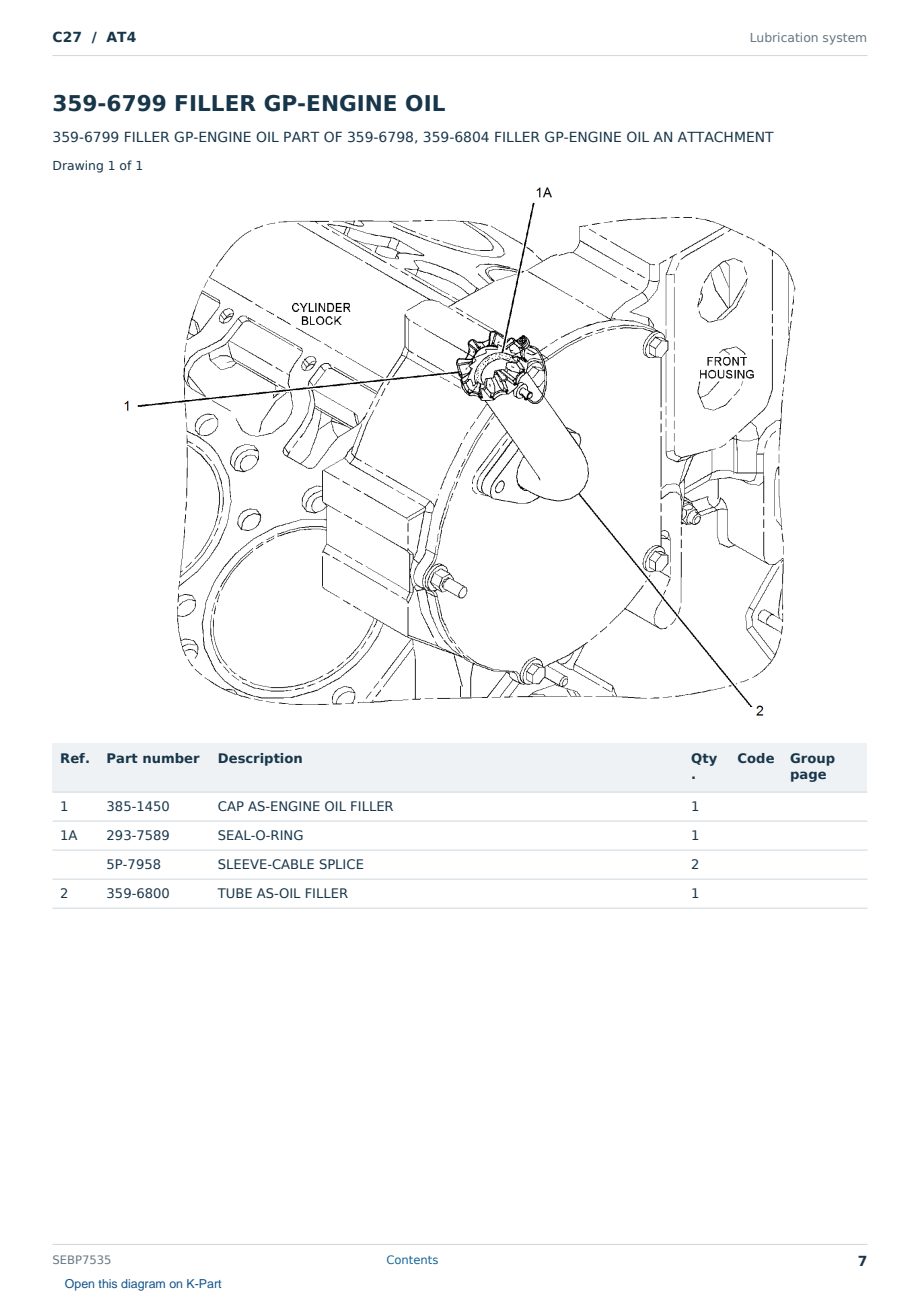 C27 / AT4

Lubrication system

359-6799 FILLER GP-ENGINE OIL

359-6799 FILLER GP-ENGINE OIL PART OF 359-6798, 359-6804 FILLER GP-ENGINE OIL AN ATTACHMENT

Drawing 1 of 1

1A

CYLINDER BLOCK

FRONT HOUSING

1

2

| Ref. | Part number | Description | Qty. | Code | Group page |
|---|---|---|---|---|---|
| 1 | 385-1450 | CAP AS-ENGINE OIL FILLER | 1 | | |
| 1A | 293-7589 | SEAL-O-RING | 1 | | |
| | 5P-7958 | SLEEVE-CABLE SPLICE | 2 | | |
| 2 | 359-6800 | TUBE AS-OIL FILLER | 1 | | |

SEBP7535

Contents

7

Open this diagram on K-Part